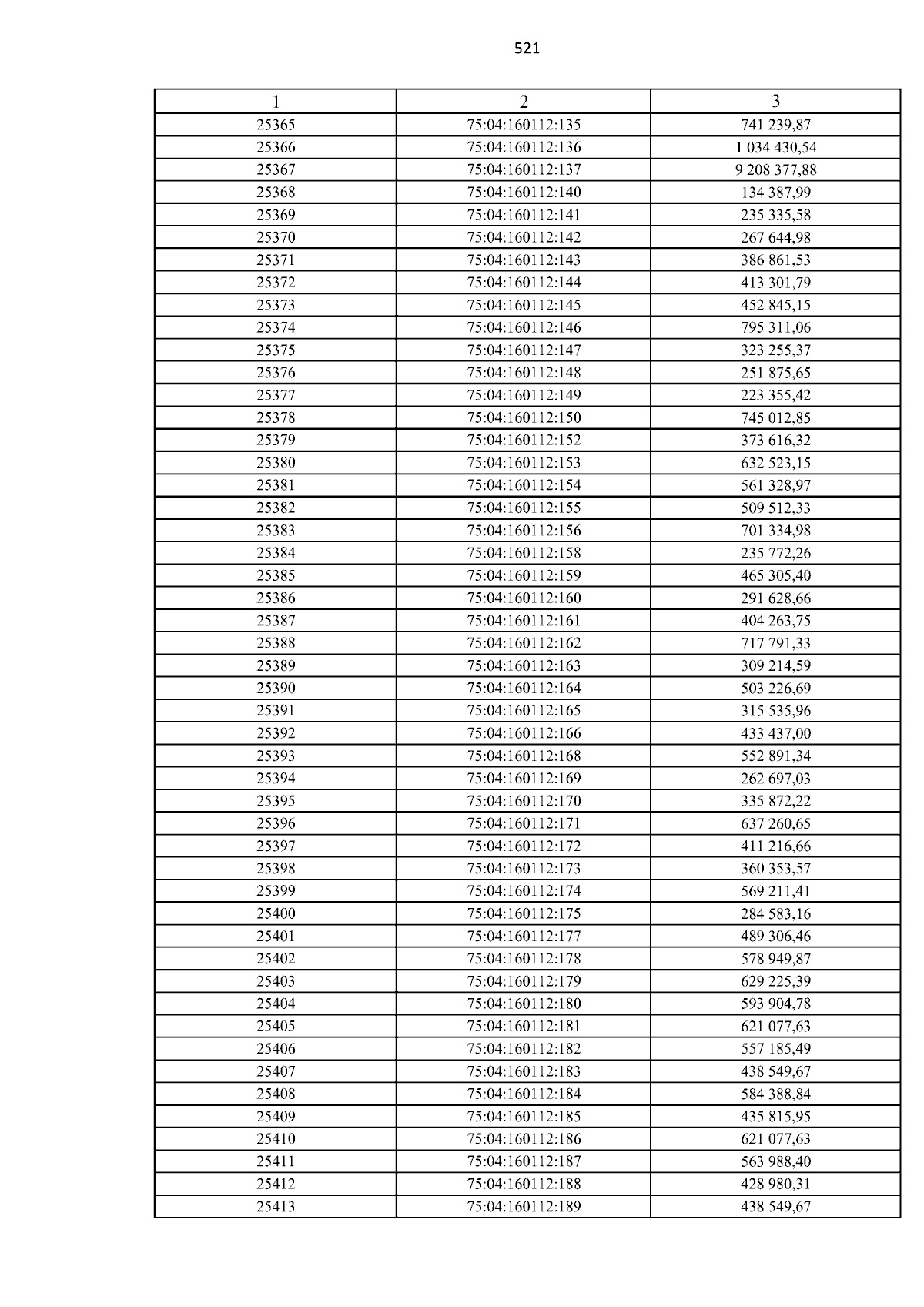 521

| 1 | 2 | 3 |
|---|---|---|
| 25365 | 75:04:160112:135 | 741 239,87 |
| 25366 | 75:04:160112:136 | 1 034 430,54 |
| 25367 | 75:04:160112:137 | 9 208 377,88 |
| 25368 | 75:04:160112:140 | 134 387,99 |
| 25369 | 75:04:160112:141 | 235 335,58 |
| 25370 | 75:04:160112:142 | 267 644,98 |
| 25371 | 75:04:160112:143 | 386 861,53 |
| 25372 | 75:04:160112:144 | 413 301,79 |
| 25373 | 75:04:160112:145 | 452 845,15 |
| 25374 | 75:04:160112:146 | 795 311,06 |
| 25375 | 75:04:160112:147 | 323 255,37 |
| 25376 | 75:04:160112:148 | 251 875,65 |
| 25377 | 75:04:160112:149 | 223 355,42 |
| 25378 | 75:04:160112:150 | 745 012,85 |
| 25379 | 75:04:160112:152 | 373 616,32 |
| 25380 | 75:04:160112:153 | 632 523,15 |
| 25381 | 75:04:160112:154 | 561 328,97 |
| 25382 | 75:04:160112:155 | 509 512,33 |
| 25383 | 75:04:160112:156 | 701 334,98 |
| 25384 | 75:04:160112:158 | 235 772,26 |
| 25385 | 75:04:160112:159 | 465 305,40 |
| 25386 | 75:04:160112:160 | 291 628,66 |
| 25387 | 75:04:160112:161 | 404 263,75 |
| 25388 | 75:04:160112:162 | 717 791,33 |
| 25389 | 75:04:160112:163 | 309 214,59 |
| 25390 | 75:04:160112:164 | 503 226,69 |
| 25391 | 75:04:160112:165 | 315 535,96 |
| 25392 | 75:04:160112:166 | 433 437,00 |
| 25393 | 75:04:160112:168 | 552 891,34 |
| 25394 | 75:04:160112:169 | 262 697,03 |
| 25395 | 75:04:160112:170 | 335 872,22 |
| 25396 | 75:04:160112:171 | 637 260,65 |
| 25397 | 75:04:160112:172 | 411 216,66 |
| 25398 | 75:04:160112:173 | 360 353,57 |
| 25399 | 75:04:160112:174 | 569 211,41 |
| 25400 | 75:04:160112:175 | 284 583,16 |
| 25401 | 75:04:160112:177 | 489 306,46 |
| 25402 | 75:04:160112:178 | 578 949,87 |
| 25403 | 75:04:160112:179 | 629 225,39 |
| 25404 | 75:04:160112:180 | 593 904,78 |
| 25405 | 75:04:160112:181 | 621 077,63 |
| 25406 | 75:04:160112:182 | 557 185,49 |
| 25407 | 75:04:160112:183 | 438 549,67 |
| 25408 | 75:04:160112:184 | 584 388,84 |
| 25409 | 75:04:160112:185 | 435 815,95 |
| 25410 | 75:04:160112:186 | 621 077,63 |
| 25411 | 75:04:160112:187 | 563 988,40 |
| 25412 | 75:04:160112:188 | 428 980,31 |
| 25413 | 75:04:160112:189 | 438 549,67 |